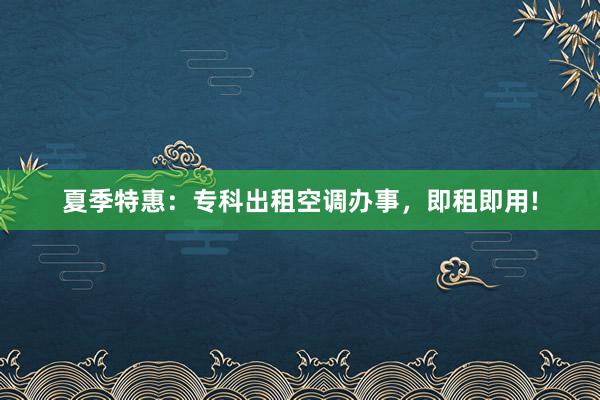 夏季特惠：专科出租空调办事，即租即用！